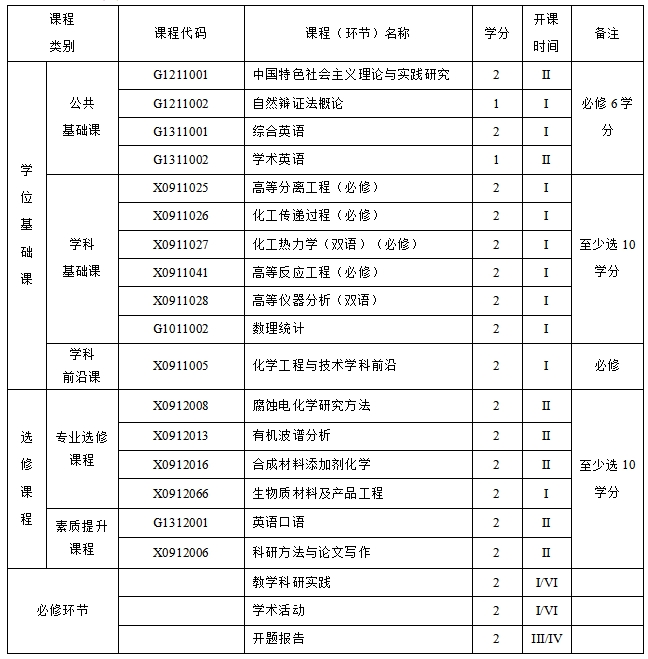 | 课程类别 | | 课程代码 | 课程（环节）名称 | 学分 | 开课时间 | 备注 |
|---|---|---|---|---|---|---|
| 学位基础课 | 公共基础课 | G1211001 | 中国特色社会主义理论与实践研究 | 2 | II | 必修 6 学分 |
| | | G1211002 | 自然辩证法概论 | 1 | I | |
| | | G1311001 | 综合英语 | 2 | I | |
| | | G1311002 | 学术英语 | 1 | II | |
| | 学科基础课 | X0911025 | 高等分离工程（必修） | 2 | I | 至少选 10 学分 |
| | | X0911026 | 化工传递过程（必修） | 2 | I | |
| | | X0911027 | 化工热力学（双语）（必修） | 2 | I | |
| | | X0911041 | 高等反应工程（必修） | 2 | I | |
| | | X0911028 | 高等仪器分析（双语） | 2 | I | |
| | | G1011002 | 数理统计 | 2 | I | |
| | 学科前沿课 | X0911005 | 化学工程与技术学科前沿 | 2 | I | 必修 |
| 选修课程 | 专业选修课程 | X0912008 | 腐蚀电化学研究方法 | 2 | II | 至少选 10 学分 |
| | | X0912013 | 有机波谱分析 | 2 | II | |
| | | X0912016 | 合成材料添加剂化学 | 2 | II | |
| | | X0912066 | 生物质材料及产品工程 | 2 | I | |
| | 素质提升课程 | G1312001 | 英语口语 | 2 | II | |
| | | X0912006 | 科研方法与论文写作 | 2 | II | |
| 必修环节 | | | 教学科研实践 | 2 | I/VI | |
| | | | 学术活动 | 2 | I/VI | |
| | | | 开题报告 | 2 | III/IV | |